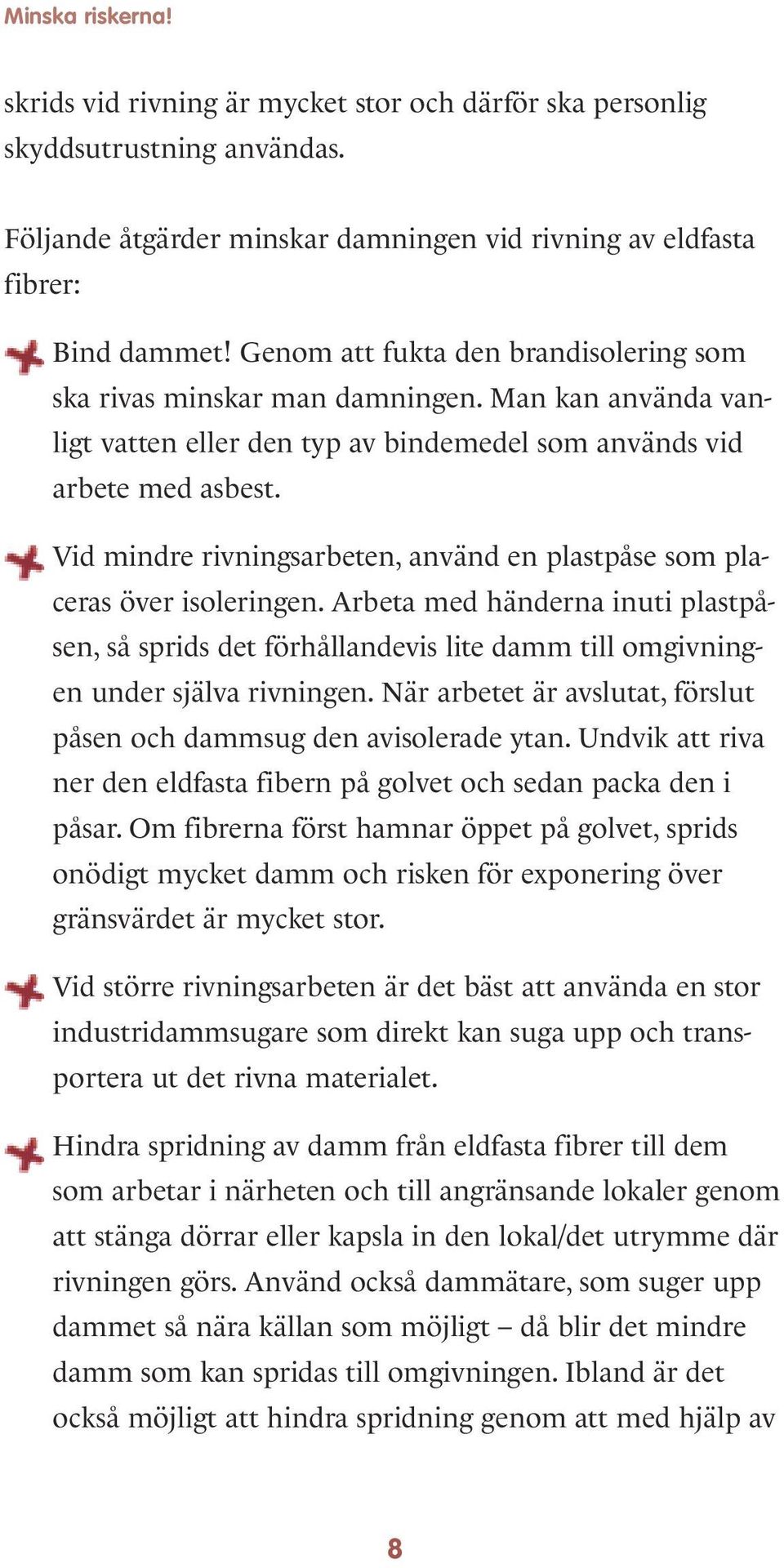 Minska riskerna!

skrids vid rivning är mycket stor och därför ska personlig skyddsutrustning användas.

Följande åtgärder minskar damningen vid rivning av eldfasta fibrer:

Bind dammet! Genom att fukta den brandisolering som ska rivas minskar man damningen. Man kan använda vanligt vatten eller den typ av bindemedel som används vid arbete med asbest.

Vid mindre rivningsarbeten, använd en plastpåse som placeras över isoleringen. Arbeta med händerna inuti plastpåsen, så sprids det förhållandevis lite damm till omgivningen under själva rivningen. När arbetet är avslutat, förslut påsen och dammsug den avisolerade ytan. Undvik att riva ner den eldfasta fibern på golvet och sedan packa den i påsar. Om fibrerna först hamnar öppet på golvet, sprids onödigt mycket damm och risken för exponering över gränsvärdet är mycket stor.

Vid större rivningsarbeten är det bäst att använda en stor industridammsugare som direkt kan suga upp och transportera ut det rivna materialet.

Hindra spridning av damm från eldfasta fibrer till dem som arbetar i närheten och till angränsande lokaler genom att stänga dörrar eller kapsla in den lokal/det utrymme där rivningen görs. Använd också dammätare, som suger upp dammet så nära källan som möjligt – då blir det mindre damm som kan spridas till omgivningen. Ibland är det också möjligt att hindra spridning genom att med hjälp av

8